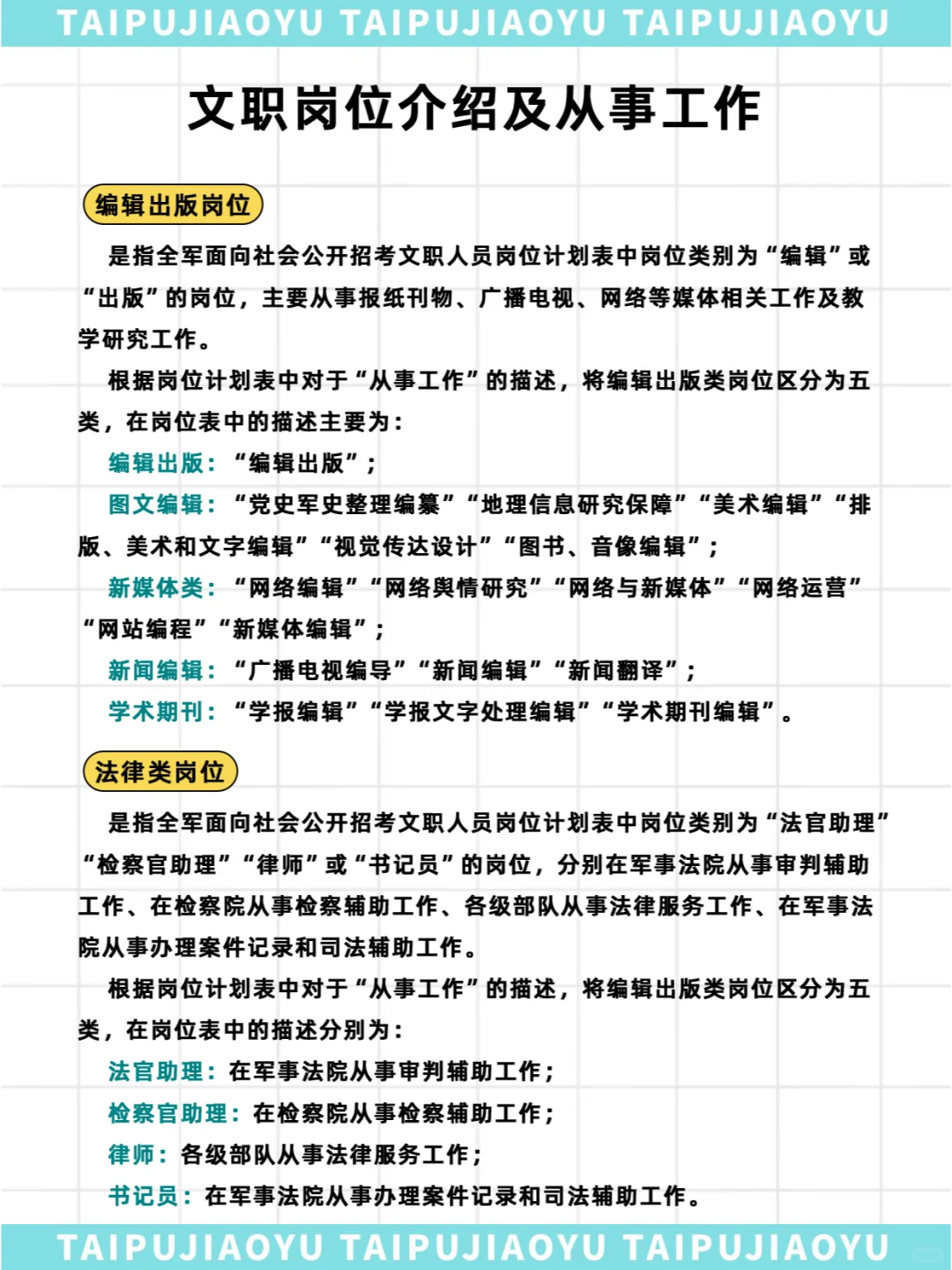 TAIPUJIAOYU TAIPUJIAOYU TAIPUJIAOYU

文职岗位介绍及从事工作

编辑出版岗位

是指全军面向社会公开招考文职人员岗位计划表中岗位类别为“编辑”或“出版”的岗位，主要从事报纸刊物、广播电视、网络等媒体相关工作及教学研究工作。

根据岗位计划表中对于“从事工作”的描述，将编辑出版类岗位区分为五类，在岗位表中的描述主要为：

编辑出版：“编辑出版”；

图文编辑：“党史军史整理编纂”“地理信息研究保障”“美术编辑”“排版、美术和文字编辑”“视觉传达设计”“图书、音像编辑”；

新媒体类：“网络编辑”“网络舆情研究”“网络与新媒体”“网络运营”“网站编程”“新媒体编辑”；

新闻编辑：“广播电视编导”“新闻编辑”“新闻翻译”；

学术期刊：“学报编辑”“学报文字处理编辑”“学术期刊编辑”。

法律类岗位

是指全军面向社会公开招考文职人员岗位计划表中岗位类别为“法官助理”“检察官助理”“律师”或“书记员”的岗位，分别在军事法院从事审判辅助工作、在检察院从事检察辅助工作、各级部队从事法律服务工作、在军事法院从事办理案件记录和司法辅助工作。

根据岗位计划表中对于“从事工作”的描述，将编辑出版类岗位区分为五类，在岗位表中的描述分别为：

法官助理：在军事法院从事审判辅助工作；

检察官助理：在检察院从事检察辅助工作；

律师：各级部队从事法律服务工作；

书记员：在军事法院从事办理案件记录和司法辅助工作。

TAIPUJIAOYU TAIPUJIAOYU TAIPUJIAOYU